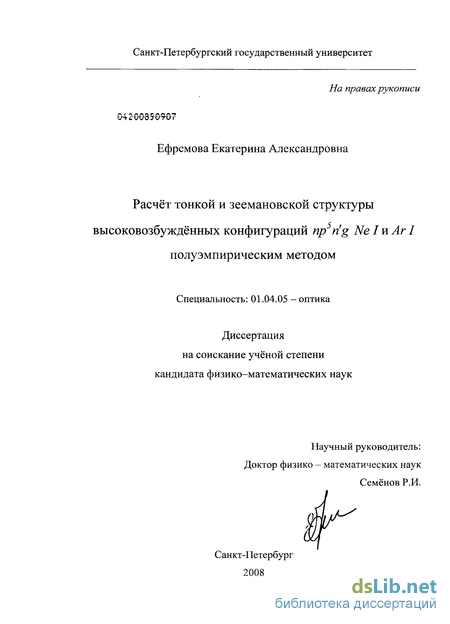 Санкт-Петербургский государственный университет

На правах рукописи

04200850907

Ефремова Екатерина Александровна

Расчёт тонкой и зеемановской структуры высоковозбуждённых конфигураций $np^5n'g$ $Ne\ I$ и $Ar\ I$ полуэмпирическим методом

Специальность: 01.04.05 – оптика

Диссертация
на соискание учёной степени
кандидата физико–математических наук

Научный руководитель:
Доктор физико – математических наук
Семёнов Р.И.

Санкт-Петербург
2008

dsLib.net
библиотека диссертаций